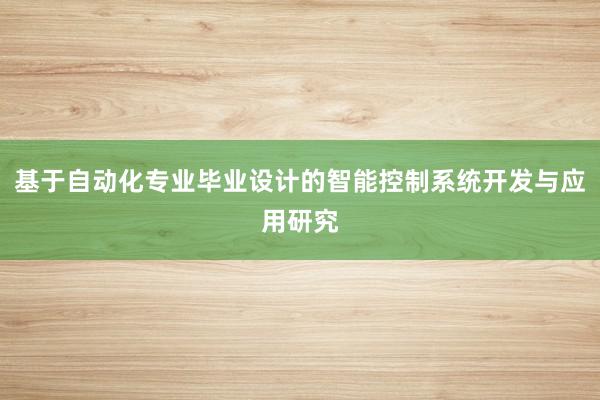 基于自动化专业毕业设计的智能控制系统开发与应用研究